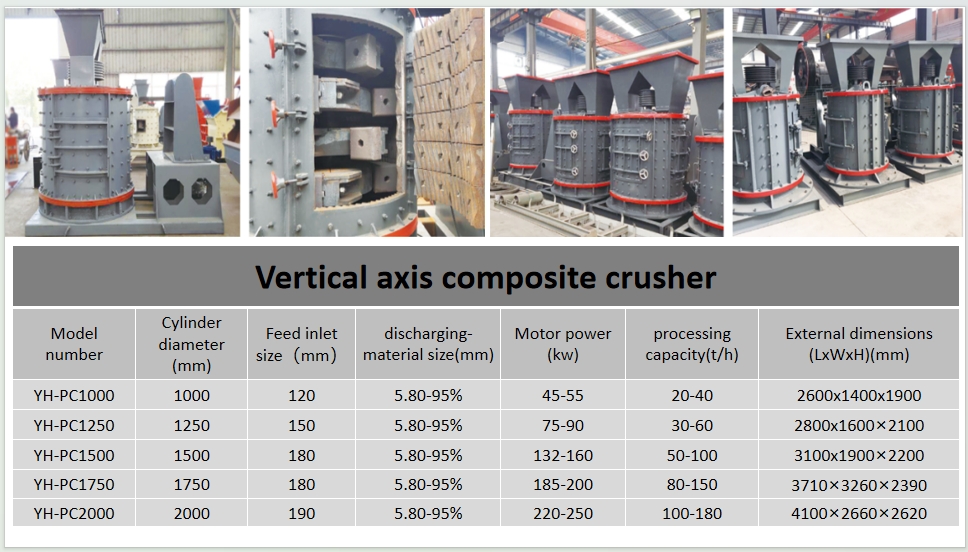 Vertical axis composite crusher

| Model number | Cylinder diameter (mm) | Feed inlet size （mm） | discharging-material size(mm) | Motor power (kw) | processing capacity(t/h) | External dimensions (LxWxH)(mm) |
|---|---|---|---|---|---|---|
| YH-PC1000 | 1000 | 120 | 5.80-95% | 45-55 | 20-40 | 2600x1400x1900 |
| YH-PC1250 | 1250 | 150 | 5.80-95% | 75-90 | 30-60 | 2800x1600×2100 |
| YH-PC1500 | 1500 | 180 | 5.80-95% | 132-160 | 50-100 | 3100x1900×2200 |
| YH-PC1750 | 1750 | 180 | 5.80-95% | 185-200 | 80-150 | 3710×3260×2390 |
| YH-PC2000 | 2000 | 190 | 5.80-95% | 220-250 | 100-180 | 4100×2660×2620 |